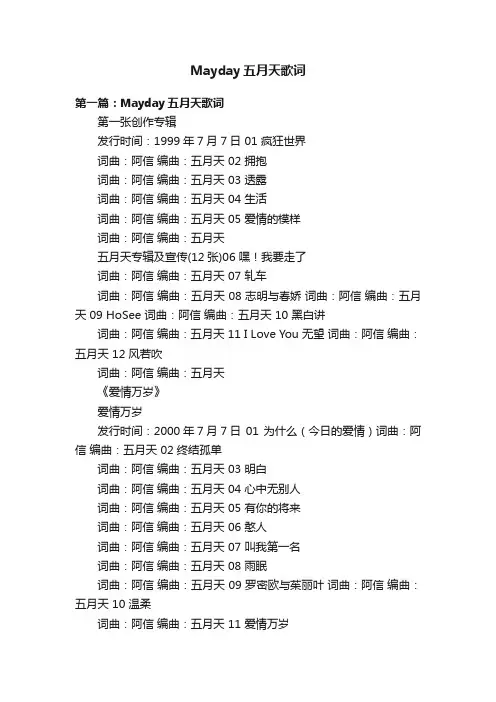 Mayday 五月天歌词

第一篇：Mayday 五月天歌词

第一张创作专辑

发行时间：1999 年 7 月 7 日 01 疯狂世界

词曲：阿信 编曲：五月天 02 拥抱

词曲：阿信 编曲：五月天 03 透露

词曲：阿信 编曲：五月天 04 生活

词曲：阿信 编曲：五月天 05 爱情的模样

词曲：阿信 编曲：五月天

五月天专辑及宣传(12 张)06 嘿！我要走了

词曲：阿信 编曲：五月天 07 轧车

词曲：阿信 编曲：五月天 08 志明与春娇 词曲：阿信 编曲：五月天 09 HoSee 词曲：阿信 编曲：五月天 10 黑白讲

词曲：阿信 编曲：五月天 11 I Love You 无望 词曲：阿信 编曲：五月天 12 风若吹

词曲：阿信 编曲：五月天

《爱情万岁》

爱情万岁

发行时间：2000 年 7 月 7 日 01 为什么（今日的爱情）词曲：阿信 编曲：五月天 02 终结孤单

词曲：阿信 编曲：五月天 03 明白

词曲：阿信 编曲：五月天 04 心中无别人

词曲：阿信 编曲：五月天 05 有你的将来

词曲：阿信 编曲：五月天 06 憨人

词曲：阿信 编曲：五月天 07 叫我第一名

词曲：阿信 编曲：五月天 08 雨眠

词曲：阿信 编曲：五月天 09 罗密欧与茱丽叶 词曲：阿信 编曲：五月天 10 温柔

词曲：阿信 编曲：五月天 11 爱情万岁